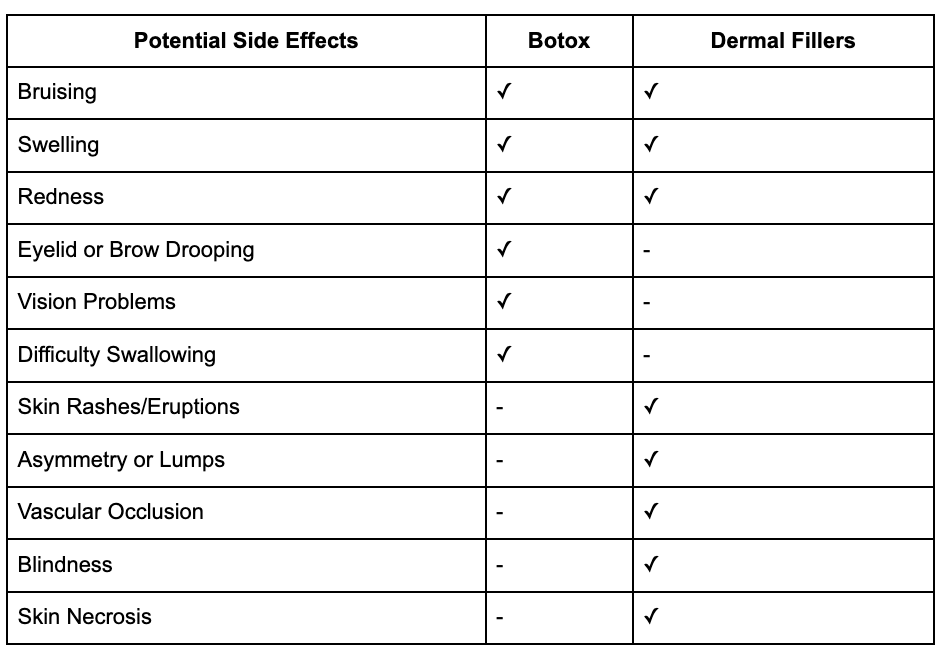 | Potential Side Effects | Botox | Dermal Fillers |
|---|---|---|
| Bruising | ✓ | ✓ |
| Swelling | ✓ | ✓ |
| Redness | ✓ | ✓ |
| Eyelid or Brow Drooping | ✓ | - |
| Vision Problems | ✓ | - |
| Difficulty Swallowing | ✓ | - |
| Skin Rashes/Eruptions | - | ✓ |
| Asymmetry or Lumps | - | ✓ |
| Vascular Occlusion | - | ✓ |
| Blindness | - | ✓ |
| Skin Necrosis | - | ✓ |